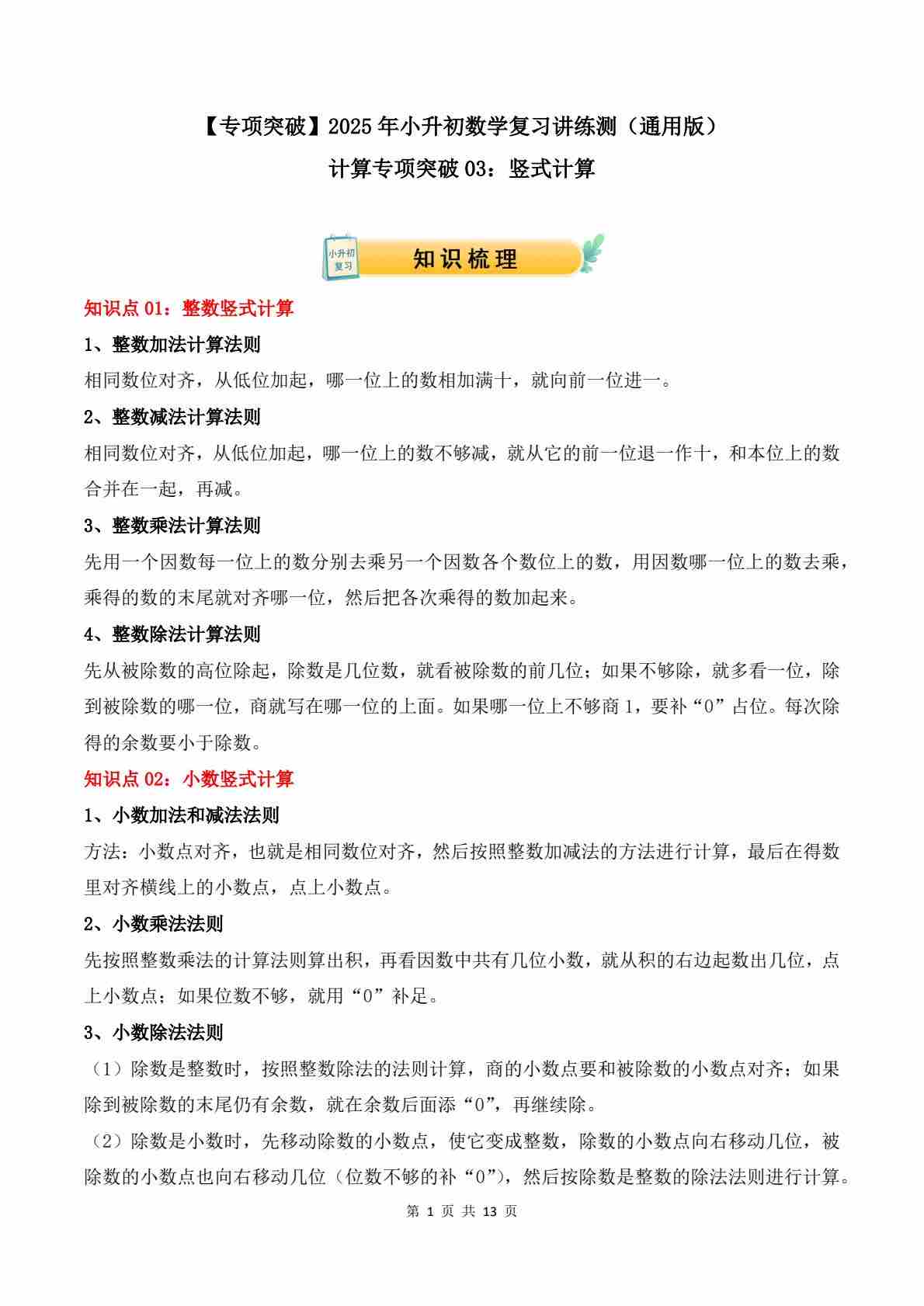 【专项突破】2025年小升初数学复习讲练测（通用版）

计算专项突破03：竖式计算

小升初复习

知识梳理

知识点01：整数竖式计算

1、整数加法计算法则

相同数位对齐，从低位加起，哪一位上的数相加满十，就向前一位进一。

2、整数减法计算法则

相同数位对齐，从低位加起，哪一位上的数不够减，就从它的前一位退一作十，和本位上的数合并在一起，再减。

3、整数乘法计算法则

先用一个因数每一位上的数分别去乘另一个因数各个数位上的数，用因数哪一位上的数去乘，乘得的数的末尾就对齐哪一位，然后把各次乘得的数加起来。

4、整数除法计算法则

先从被除数的高位除起，除数是几位数，就看被除数的前几位；如果不够除，就多看一位，除到被除数的哪一位，商就写在哪一位的上面。如果哪一位上不够商1，要补“0”占位。每次除得的余数要小于除数。

知识点02：小数竖式计算

1、小数加法和减法法则

方法：小数点对齐，也就是相同数位对齐，然后按照整数加减法的方法进行计算，最后在得数里对齐横线上的小数点，点上小数点。

2、小数乘法法则

先按照整数乘法的计算法则算出积，再看因数中共有几位小数，就从积的右边起数出几位，点上小数点；如果位数不够，就用“0”补足。

3、小数除法法则

（1）除数是整数时，按照整数除法的法则计算，商的小数点要和被除数的小数点对齐；如果除到被除数的末尾仍有余数，就在余数后面添“0”，再继续除。

（2）除数是小数时，先移动除数的小数点，使它变成整数，除数的小数点向右移动几位，被除数的小数点也向右移动几位（位数不够的补“0”），然后按除数是整数的除法法则进行计算。

第 1 页 共 13 页